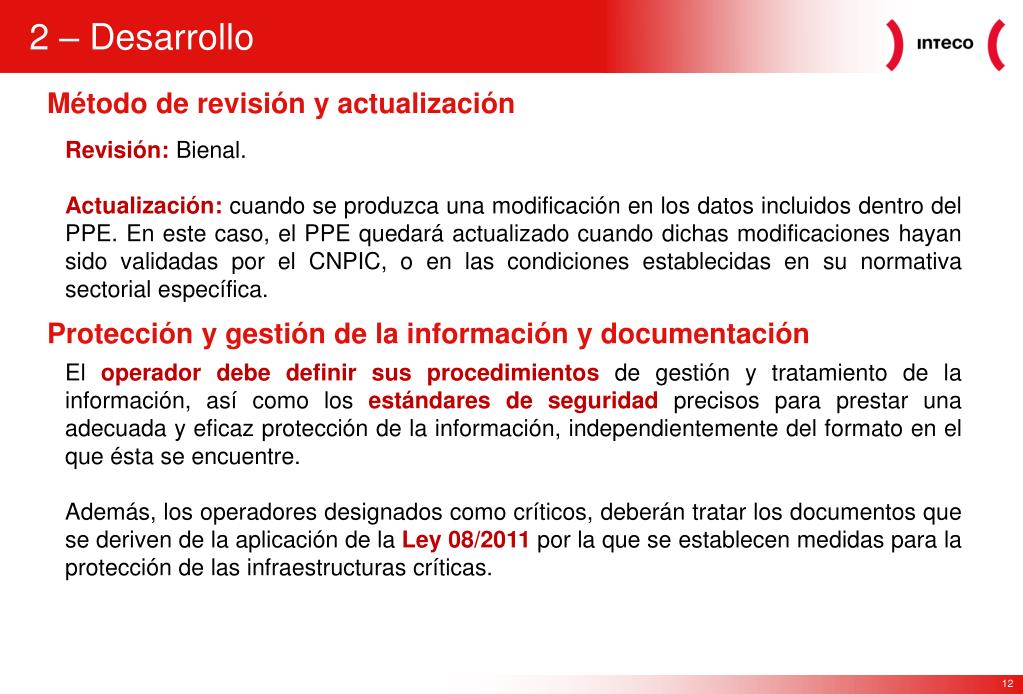 2 – Desarrollo

INTECO

Método de revisión y actualización

Revisión: Bienal.

Actualización: cuando se produzca una modificación en los datos incluidos dentro del PPE. En este caso, el PPE quedará actualizado cuando dichas modificaciones hayan sido validadas por el CNPIC, o en las condiciones establecidas en su normativa sectorial específica.

Protección y gestión de la información y documentación

El operador debe definir sus procedimientos de gestión y tratamiento de la información, así como los estándares de seguridad precisos para prestar una adecuada y eficaz protección de la información, independientemente del formato en el que ésta se encuentre.

Además, los operadores designados como críticos, deberán tratar los documentos que se deriven de la aplicación de la Ley 08/2011 por la que se establecen medidas para la protección de las infraestructuras críticas.

12